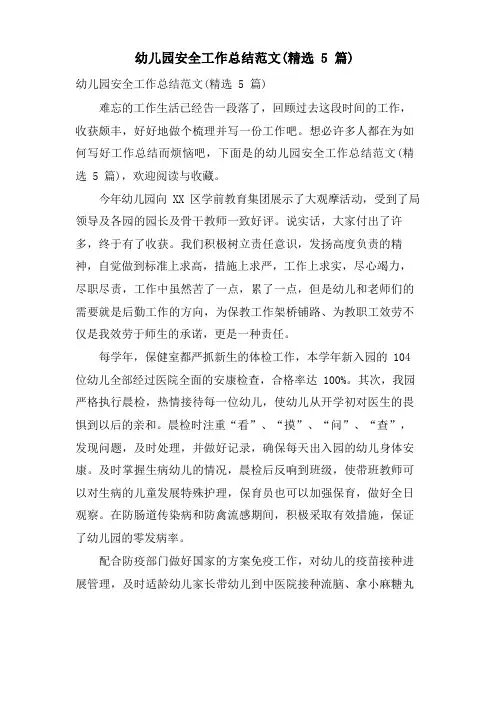 幼儿园安全工作总结范文(精选 5 篇)

幼儿园安全工作总结范文(精选 5 篇)

难忘的工作生活已经告一段落了，回顾过去这段时间的工作，收获颇丰，好好地做个梳理并写一份工作吧。想必许多人都在为如何写好工作总结而烦恼吧，下面是的幼儿园安全工作总结范文(精选 5 篇)，欢迎阅读与收藏。

今年幼儿园向 XX 区学前教育集团展示了大观摩活动，受到了局领导及各园的园长及骨干教师一致好评。说实话，大家付出了许多，终于有了收获。我们积极树立责任意识，发扬高度负责的精神，自觉做到标准上求高，措施上求严，工作上求实，尽心竭力，尽职尽责，工作中虽然苦了一点，累了一点，但是幼儿和老师们的需要就是后勤工作的方向，为保教工作架桥铺路、为教职工效劳不仅是我效劳于师生的承诺，更是一种责任。

每学年，保健室都严抓新生的体检工作，本学年新入园的 104 位幼儿全部经过医院全面的安康检查，合格率达 100%。其次，我园严格执行晨检，热情接待每一位幼儿，使幼儿从开学初对医生的畏惧到以后的亲和。晨检时注重“看”、“摸”、“问”、“查”，发现问题，及时处理，并做好记录，确保每天出入园的幼儿身体安康。及时掌握生病幼儿的情况，晨检后反响到班级，使带班教师可以对生病的儿童发展特殊护理，保育员也可以加强保育，做好全日观察。在防肠道传染病和防禽流感期间，积极采取有效措施，保证了幼儿园的零发病率。

配合防疫部门做好国家的方案免疫工作，对幼儿的疫苗接种进展管理，及时适龄幼儿家长带幼儿到中医院接种流脑、拿小麻糖丸